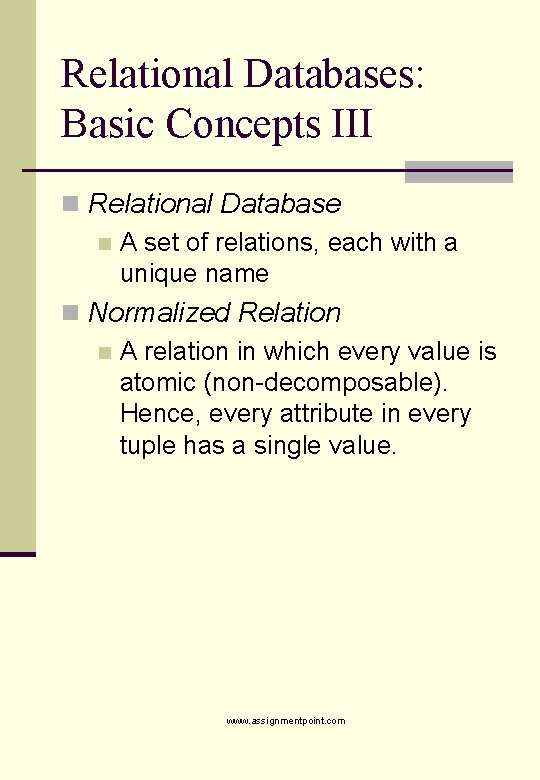 Relational Databases: Basic Concepts III

Relational Database

A set of relations, each with a unique name

Normalized Relation

A relation in which every value is atomic (non-decomposable). Hence, every attribute in every tuple has a single value.

www.assignmentpoint.com